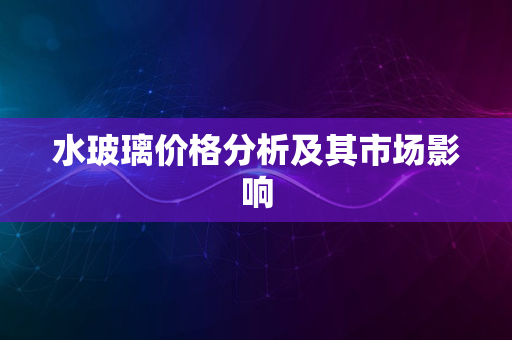 水玻璃价格分析及其市场影响